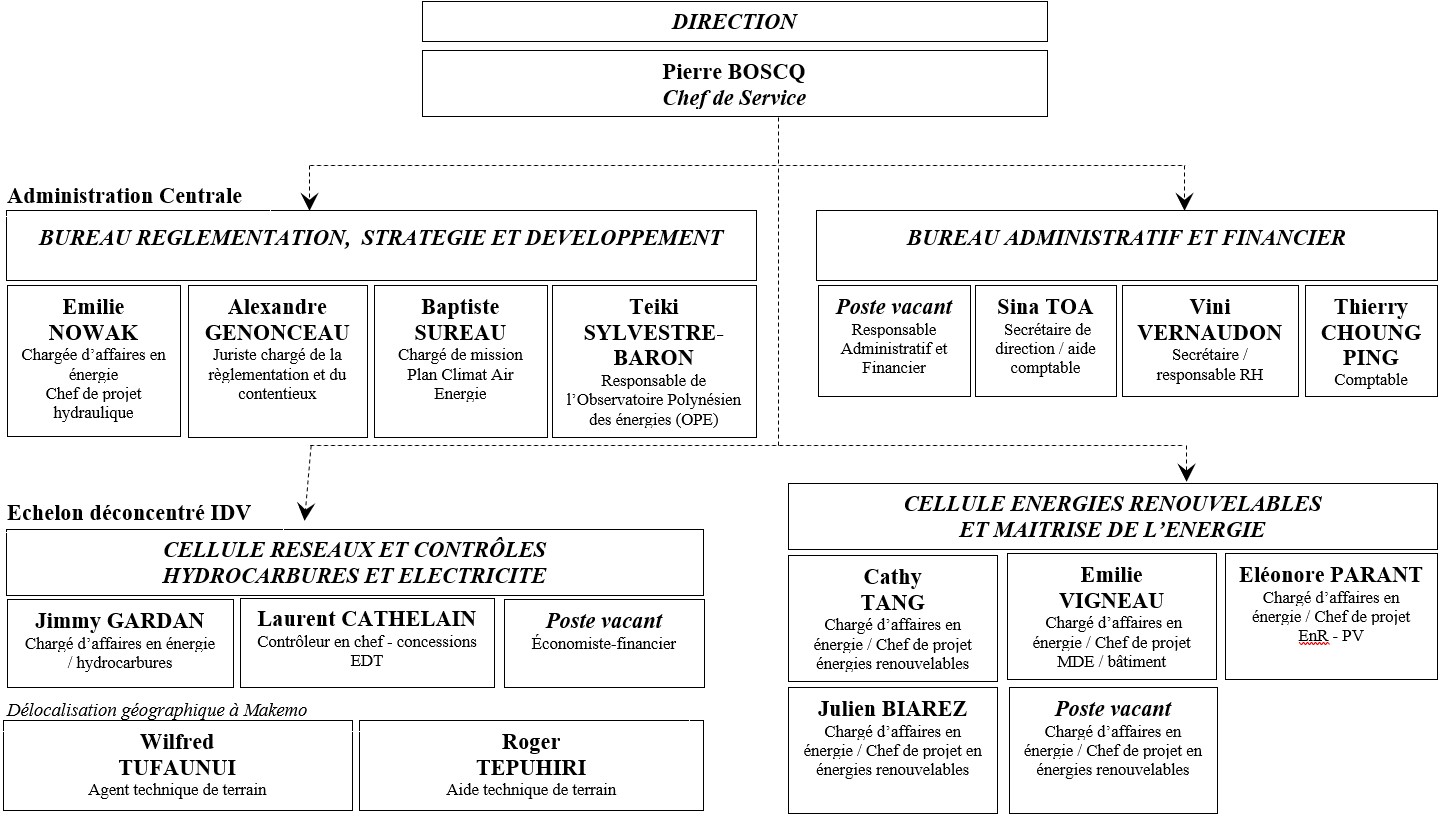 DIRECTION

Pierre BOSCQ
Chef de Service

Administration Centrale

BUREAU REGLEMENTATION, STRATEGIE ET DEVELOPPEMENT

Emilie NOWAK
Chargée d'affaires en énergie
Chef de projet hydraulique

Alexandre GENONCEAU
Juriste chargé de la règlementation et du contentieux

Baptiste SUREAU
Chargé de mission Plan Climat Air Energie

Teiki SYLVESTRE-BARON
Responsable de l'Observatoire Polynésien des énergies (OPE)

BUREAU ADMINISTRATIF ET FINANCIER

Poste vacant
Responsable Administratif et Financier

Sina TOA
Secrétaire de direction / aide comptable

Vini VERNAUDON
Secrétaire / responsable RH

Thierry CHOUNG PING
Comptable

Echelon déconcentré IDV

CELLULE RESEAUX ET CONTRÔLES HYDROCARBURES ET ELECTRICITE

Jimmy GARDAN
Chargé d'affaires en énergie / hydrocarbures

Laurent CATHELAIN
Contrôleur en chef - concessions EDT

Poste vacant
Économiste-financier

Délocalisation géographique à Makemo

Wilfred TUFAUNUI
Agent technique de terrain

Roger TEPUHIRI
Aide technique de terrain

CELLULE ENERGIES RENOUVELABLES ET MAITRISE DE L'ENERGIE

Cathy TANG
Chargé d'affaires en énergie / Chef de projet énergies renouvelables

Emilie VIGNEAU
Chargé d'affaires en énergie / Chef de projet MDE / bâtiment

Eléonore PARANT
Chargé d'affaires en énergie / Chef de projet EnR - PV

Julien BIAREZ
Chargé d'affaires en énergie / Chef de projet en énergies renouvelables

Poste vacant
Chargé d'affaires en énergie / Chef de projet en énergies renouvelables